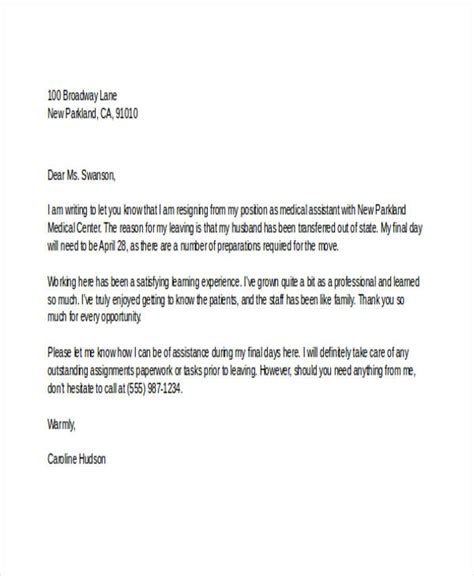 100 Broadway Lane
New Parkland, CA, 91010

Dear Ms. Swanson,

I am writing to let you know that I am resigning from my position as medical assistant with New Parkland Medical Center. The reason for my leaving is that my husband has been transferred out of state. My final day will need to be April 28, as there are a number of preparations required for the move.

Working here has been a satisfying learning experience. I've grown quite a bit as a professional and learned so much. I've truly enjoyed getting to know the patients, and the staff has been like family. Thank you so much for every opportunity.

Please let me know how I can be of assistance during my final days here. I will definitely take care of any outstanding assignments paperwork or tasks prior to leaving. However, should you need anything from me, don't hesitate to call at (555) 987-1234.

Warmly,

Caroline Hudson